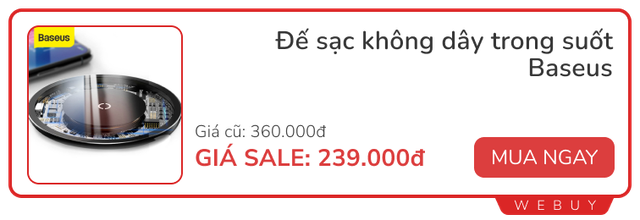 Baseus

Đế sạc không dây trong suốt Baseus

Giá cũ: 360.000đ

GIÁ SALE: 239.000đ

MUA NGAY

WEBUY